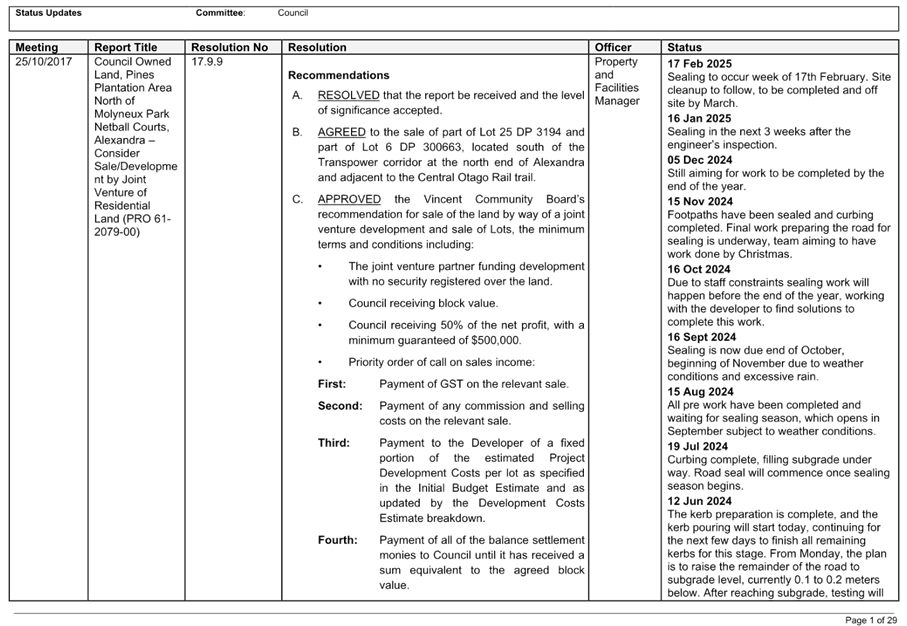 Status Updates Committee: Council

| Meeting | Report Title | Resolution No | Resolution | Officer | Status |
|---|---|---|---|---|---|
| 25/10/2017 | Council Owned Land, Pines Plantation Area North of Molyneux Park Netball Courts, Alexandra – Consider Sale/Development by Joint Venture of Residential Land (PRO 61-2079-00) | 17.9.9 | **Recommendations** A. RESOLVED that the report be received and the level of significance accepted. B. AGREED to the sale of part of Lot 25 DP 3194 and part of Lot 6 DP 300663, located south of the Transpower corridor at the north end of Alexandra and adjacent to the Central Otago Rail trail. C. APPROVED the Vincent Community Board's recommendation for sale of the land by way of a joint venture development and sale of Lots, the minimum terms and conditions including: • The joint venture partner funding development with no security registered over the land. • Council receiving block value. • Council receiving 50% of the net profit, with a minimum guaranteed of $500,000. • Priority order of call on sales income: **First:** Payment of GST on the relevant sale. **Second:** Payment of any commission and selling costs on the relevant sale. **Third:** Payment to the Developer of a fixed portion of the estimated Project Development Costs per lot as specified in the Initial Budget Estimate and as updated by the Development Costs Estimate breakdown. **Fourth:** Payment of all of the balance settlement monies to Council until it has received a sum equivalent to the agreed block value. | Property and Facilities Manager | **17 Feb 2025** Sealing to occur week of 17th February. Site cleanup to follow, to be completed and off site by March. **16 Jan 2025** Sealing in the next 3 weeks after the engineer's inspection. **05 Dec 2024** Still aiming for work to be completed by the end of the year. **15 Nov 2024** Footpaths have been sealed and curbing completed. Final work preparing the road for sealing is underway, team aiming to have work done by Christmas. **16 Oct 2024** Due to staff constraints sealing work will happen before the end of the year, working with the developer to find solutions to complete this work. **16 Sept 2024** Sealing is now due end of October, beginning of November due to weather conditions and excessive rain. **15 Aug 2024** All pre work have been completed and waiting for sealing season, which opens in September subject to weather conditions. **19 Jul 2024** Curbing complete, filling subgrade under way. Road seal will commence once sealing season begins. **12 Jun 2024** The kerb preparation is complete, and the kerb pouring will start today, continuing for the next few days to finish all remaining kerbs for this stage. From Monday, the plan is to raise the remainder of the road to subgrade level, currently 0.1 to 0.2 meters below. After reaching subgrade, testing will |

Page 1 of 29